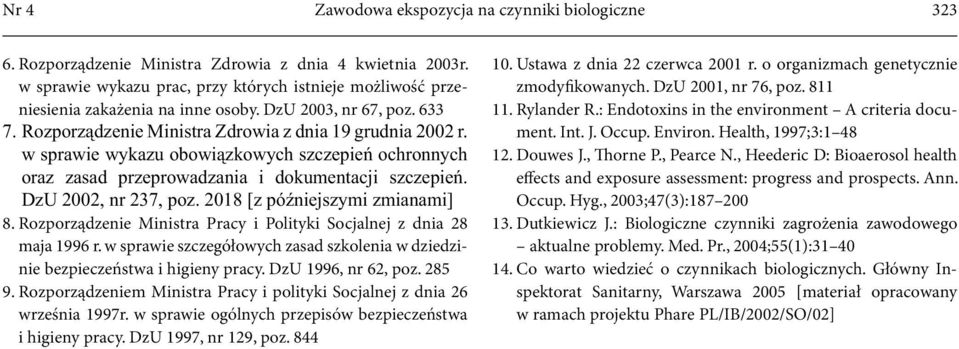 Nr 4 Zawodowa ekspozycja na czynniki biologiczne 323

6. Rozporządzenie Ministra Zdrowia z dnia 4 kwietnia 2003r. w sprawie wykazu prac, przy których istnieje możliwość przeniesienia zakażenia na inne osoby. DzU 2003, nr 67, poz. 633

7. Rozporządzenie Ministra Zdrowia z dnia 19 grudnia 2002 r. w sprawie wykazu obowiązkowych szczepień ochronnych oraz zasad przeprowadzania i dokumentacji szczepień. DzU 2002, nr 237, poz. 2018 [z późniejszymi zmianami]

8. Rozporządzenie Ministra Pracy i Polityki Socjalnej z dnia 28 maja 1996 r. w sprawie szczegółowych zasad szkolenia w dziedzinie bezpieczeństwa i higieny pracy. DzU 1996, nr 62, poz. 285

9. Rozporządzeniem Ministra Pracy i polityki Socjalnej z dnia 26 września 1997r. w sprawie ogólnych przepisów bezpieczeństwa i higieny pracy. DzU 1997, nr 129, poz. 844

10. Ustawa z dnia 22 czerwca 2001 r. o organizmach genetycznie zmodyfikowanych. DzU 2001, nr 76, poz. 811

11. Rylander R.: Endotoxins in the environment – A criteria document. Int. J. Occup. Environ. Health, 1997;3:1–48

12. Douwes J., Thorne P., Pearce N., Heederic D: Bioaerosol health effects and exposure assessment: progress and prospects. Ann. Occup. Hyg., 2003;47(3):187–200

13. Dutkiewicz J.: Biologiczne czynniki zagrożenia zawodowego – aktualne problemy. Med. Pr., 2004;55(1):31–40

14. Co warto wiedzieć o czynnikach biologicznych. Główny Inspektorat Sanitarny, Warszawa 2005 [materiał opracowany w ramach projektu Phare PL/IB/2002/SO/02]